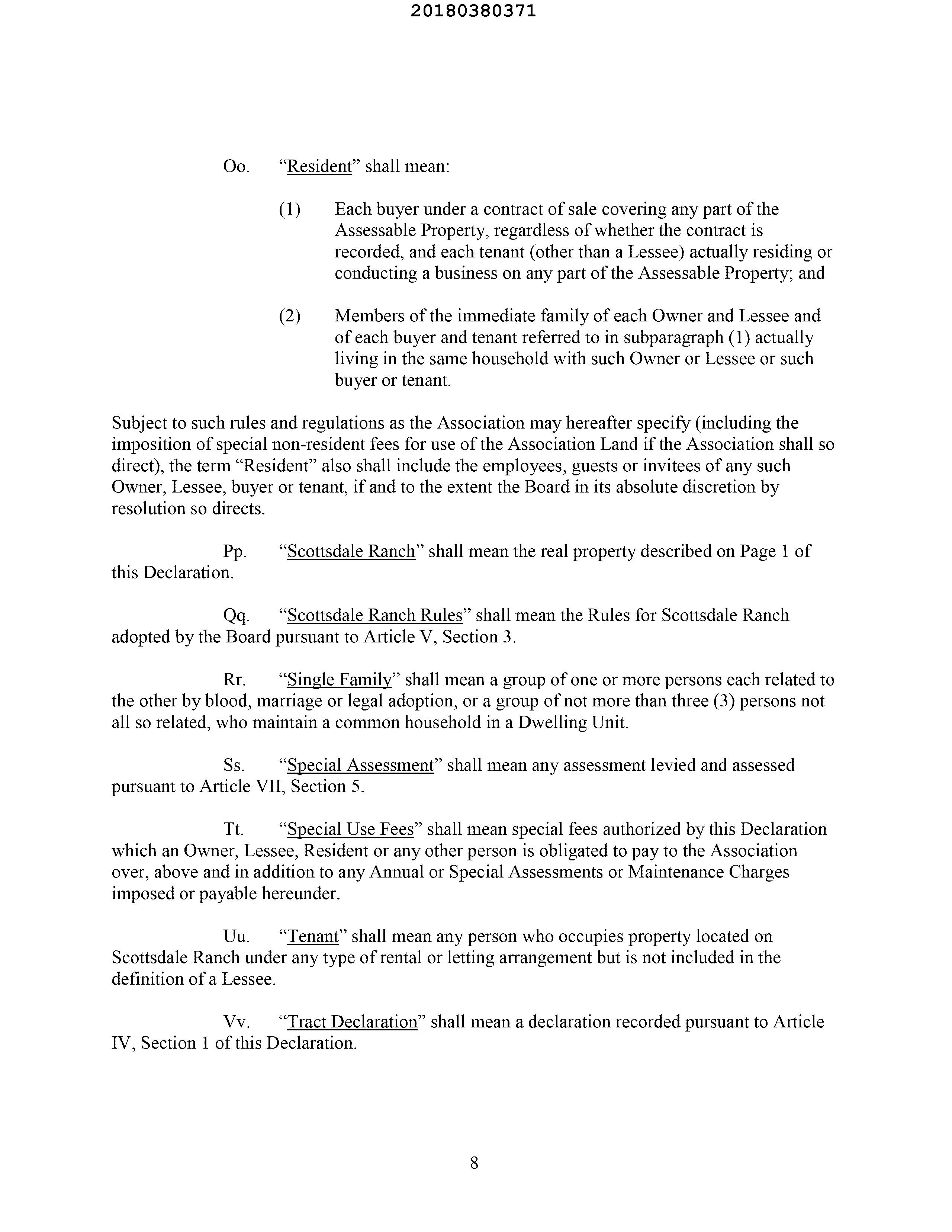 20180380371

Oo. “Resident” shall mean:

(1) Each buyer under a contract of sale covering any part of the Assessable Property, regardless of whether the contract is recorded, and each tenant (other than a Lessee) actually residing or conducting a business on any part of the Assessable Property; and

(2) Members of the immediate family of each Owner and Lessee and of each buyer and tenant referred to in subparagraph (1) actually living in the same household with such Owner or Lessee or such buyer or tenant.

Subject to such rules and regulations as the Association may hereafter specify (including the imposition of special non-resident fees for use of the Association Land if the Association shall so direct), the term “Resident” also shall include the employees, guests or invitees of any such Owner, Lessee, buyer or tenant, if and to the extent the Board in its absolute discretion by resolution so directs.

Pp. “Scottsdale Ranch” shall mean the real property described on Page 1 of this Declaration.

Qq. “Scottsdale Ranch Rules” shall mean the Rules for Scottsdale Ranch adopted by the Board pursuant to Article V, Section 3.

Rr. “Single Family” shall mean a group of one or more persons each related to the other by blood, marriage or legal adoption, or a group of not more than three (3) persons not all so related, who maintain a common household in a Dwelling Unit.

Ss. “Special Assessment” shall mean any assessment levied and assessed pursuant to Article VII, Section 5.

Tt. “Special Use Fees” shall mean special fees authorized by this Declaration which an Owner, Lessee, Resident or any other person is obligated to pay to the Association over, above and in addition to any Annual or Special Assessments or Maintenance Charges imposed or payable hereunder.

Uu. “Tenant” shall mean any person who occupies property located on Scottsdale Ranch under any type of rental or letting arrangement but is not included in the definition of a Lessee.

Vv. “Tract Declaration” shall mean a declaration recorded pursuant to Article IV, Section 1 of this Declaration.

8